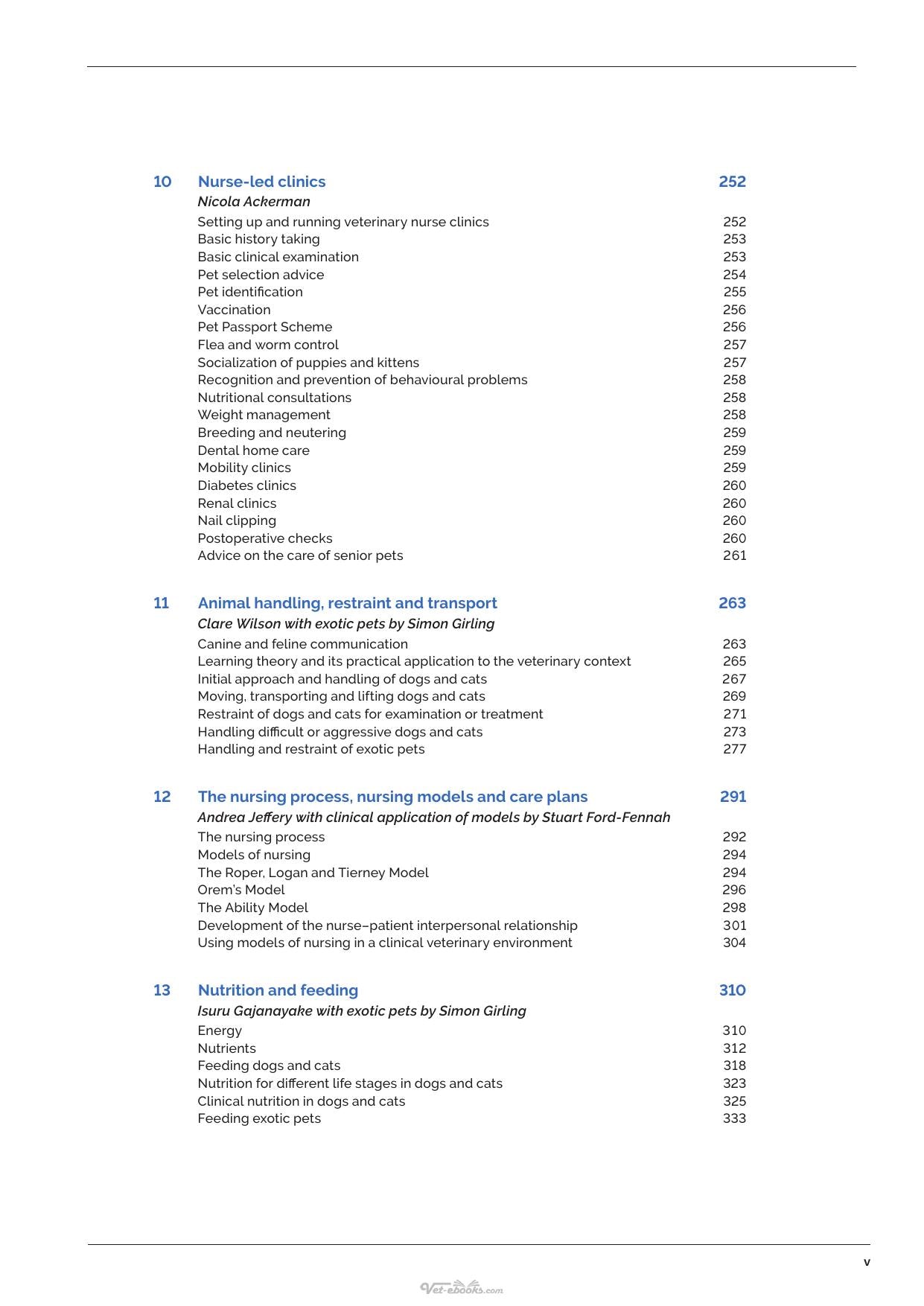 10 Nurse-led clinics 252
Nicola Ackerman
Setting up and running veterinary nurse clinics 252
Basic history taking 253
Basic clinical examination 253
Pet selection advice 254
Pet identification 255
Vaccination 256
Pet Passport Scheme 256
Flea and worm control 257
Socialization of puppies and kittens 257
Recognition and prevention of behavioural problems 258
Nutritional consultations 258
Weight management 258
Breeding and neutering 259
Dental home care 259
Mobility clinics 259
Diabetes clinics 260
Renal clinics 260
Nail clipping 260
Postoperative checks 260
Advice on the care of senior pets 261

11 Animal handling, restraint and transport 263
Clare Wilson with exotic pets by Simon Girling
Canine and feline communication 263
Learning theory and its practical application to the veterinary context 265
Initial approach and handling of dogs and cats 267
Moving, transporting and lifting dogs and cats 269
Restraint of dogs and cats for examination or treatment 271
Handling difficult or aggressive dogs and cats 273
Handling and restraint of exotic pets 277

12 The nursing process, nursing models and care plans 291
Andrea Jeffery with clinical application of models by Stuart Ford-Fennah
The nursing process 292
Models of nursing 294
The Roper, Logan and Tierney Model 294
Orem's Model 296
The Ability Model 298
Development of the nurse–patient interpersonal relationship 301
Using models of nursing in a clinical veterinary environment 304

13 Nutrition and feeding 310
Isuru Gajanayake with exotic pets by Simon Girling
Energy 310
Nutrients 312
Feeding dogs and cats 318
Nutrition for different life stages in dogs and cats 323
Clinical nutrition in dogs and cats 325
Feeding exotic pets 333

v

Vet-ebooks.com